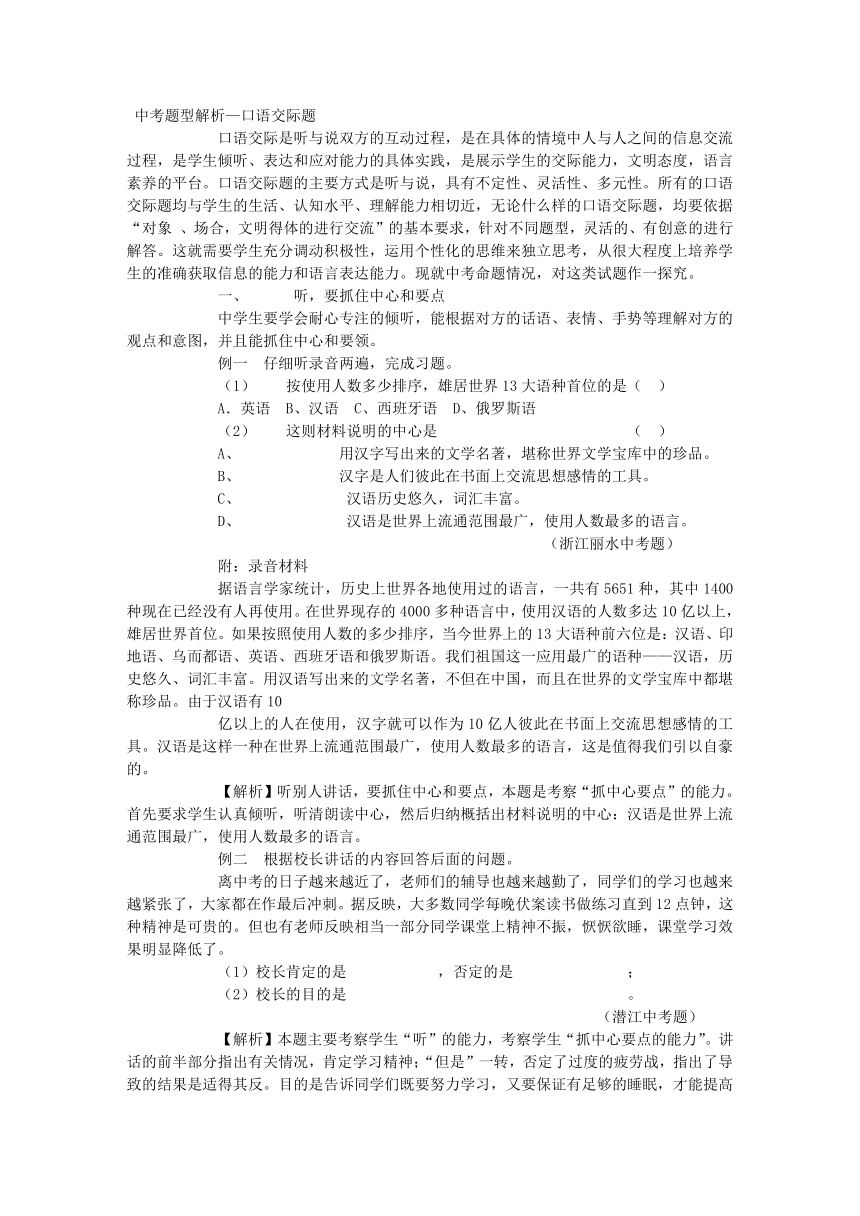 中考题型解析—口语交际题

口语交际是听与说双方的互动过程，是在具体的情境中人与人之间的信息交流过程，是学生倾听、表达和应对能力的具体实践，是展示学生的交际能力，文明态度，语言素养的平台。口语交际题的主要方式是听与说，具有不定性、灵活性、多元性。所有的口语交际题均与学生的生活、认知水平、理解能力相切近，无论什么样的口语交际题，均要依据“对象 、场合，文明得体的进行交流”的基本要求，针对不同题型，灵活的、有创意的进行解答。这就需要学生充分调动积极性，运用个性化的思维来独立思考，从很大程度上培养学生的准确获取信息的能力和语言表达能力。现就中考命题情况，对这类试题作一探究。

一、 听，要抓住中心和要点

中学生要学会耐心专注的倾听，能根据对方的话语、表情、手势等理解对方的观点和意图，并且能抓住中心和要领。

例一 仔细听录音两遍，完成习题。

（1） 按使用人数多少排序，雄居世界 13 大语种首位的是（ ）

A．英语 B、汉语 C、西班牙语 D、俄罗斯语

（2） 这则材料说明的中心是 （ ）

A、 用汉字写出来的文学名著，堪称世界文学宝库中的珍品。

B、 汉字是人们彼此在书面上交流思想感情的工具。

C、 汉语历史悠久，词汇丰富。

D、 汉语是世界上流通范围最广，使用人数最多的语言。

（浙江丽水中考题）

附：录音材料

据语言学家统计，历史上世界各地使用过的语言，一共有 5651 种，其中 1400 种现在已经没有人再使用。在世界现存的 4000 多种语言中，使用汉语的人数多达 10 亿以上，雄居世界首位。如果按照使用人数的多少排序，当今世界上的 13 大语种前六位是：汉语、印地语、乌而都语、英语、西班牙语和俄罗斯语。我们祖国这一应用最广的语种——汉语，历史悠久、词汇丰富。用汉语写出来的文学名著，不但在中国，而且在世界的文学宝库中都堪称珍品。由于汉语有 10

亿以上的人在使用，汉字就可以作为 10 亿人彼此在书面上交流思想感情的工具。汉语是这样一种在世界上流通范围最广，使用人数最多的语言，这是值得我们引以自豪的。

【解析】听别人讲话，要抓住中心和要点，本题是考察“抓中心要点”的能力。首先要求学生认真倾听，听清朗读中心，然后归纳概括出材料说明的中心：汉语是世界上流通范围最广，使用人数最多的语言。

例二 根据校长讲话的内容回答后面的问题。

离中考的日子越来越近了，老师们的辅导也越来越勤了，同学们的学习也越来越紧张了，大家都在作最后冲刺。据反映，大多数同学每晚伏案读书做练习直到 12 点钟，这种精神是可贵的。但也有老师反映相当一部分同学课堂上精神不振，恹恹欲睡，课堂学习效果明显降低了。

（1）校长肯定的是 ，否定的是 ；

（2）校长的目的是 。

（潜江中考题）

【解析】本题主要考察学生“听”的能力，考察学生“抓中心要点的能力”。讲话的前半部分指出有关情况，肯定学习精神；“但是”一转，否定了过度的疲劳战，指出了导致的结果是适得其反。目的是告诉同学们既要努力学习，又要保证有足够的睡眠，才能提高